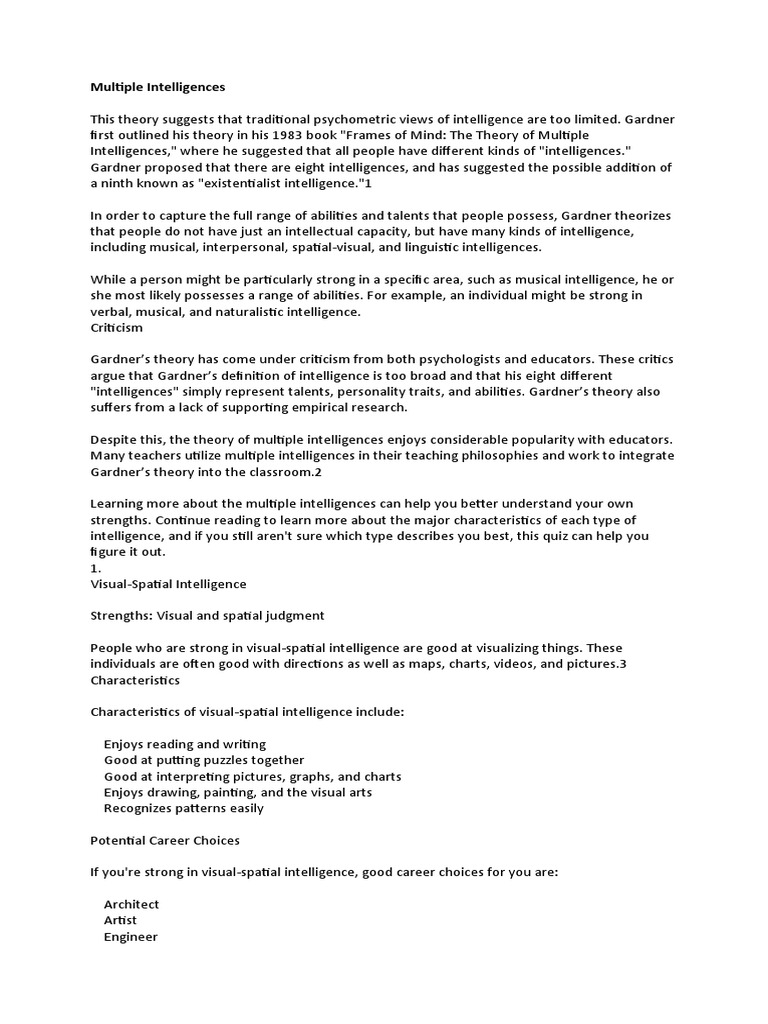 Multiple Intelligences

This theory suggests that traditional psychometric views of intelligence are too limited. Gardner first outlined his theory in his 1983 book "Frames of Mind: The Theory of Multiple Intelligences," where he suggested that all people have different kinds of "intelligences." Gardner proposed that there are eight intelligences, and has suggested the possible addition of a ninth known as "existentialist intelligence."1

In order to capture the full range of abilities and talents that people possess, Gardner theorizes that people do not have just an intellectual capacity, but have many kinds of intelligence, including musical, interpersonal, spatial-visual, and linguistic intelligences.

While a person might be particularly strong in a specific area, such as musical intelligence, he or she most likely possesses a range of abilities. For example, an individual might be strong in verbal, musical, and naturalistic intelligence.
Criticism

Gardner's theory has come under criticism from both psychologists and educators. These critics argue that Gardner's definition of intelligence is too broad and that his eight different "intelligences" simply represent talents, personality traits, and abilities. Gardner's theory also suffers from a lack of supporting empirical research.

Despite this, the theory of multiple intelligences enjoys considerable popularity with educators. Many teachers utilize multiple intelligences in their teaching philosophies and work to integrate Gardner's theory into the classroom.2

Learning more about the multiple intelligences can help you better understand your own strengths. Continue reading to learn more about the major characteristics of each type of intelligence, and if you still aren't sure which type describes you best, this quiz can help you figure it out.
1.
Visual-Spatial Intelligence

Strengths: Visual and spatial judgment

People who are strong in visual-spatial intelligence are good at visualizing things. These individuals are often good with directions as well as maps, charts, videos, and pictures.3
Characteristics

Characteristics of visual-spatial intelligence include:

Enjoys reading and writing
Good at putting puzzles together
Good at interpreting pictures, graphs, and charts
Enjoys drawing, painting, and the visual arts
Recognizes patterns easily

Potential Career Choices

If you're strong in visual-spatial intelligence, good career choices for you are:

Architect
Artist
Engineer